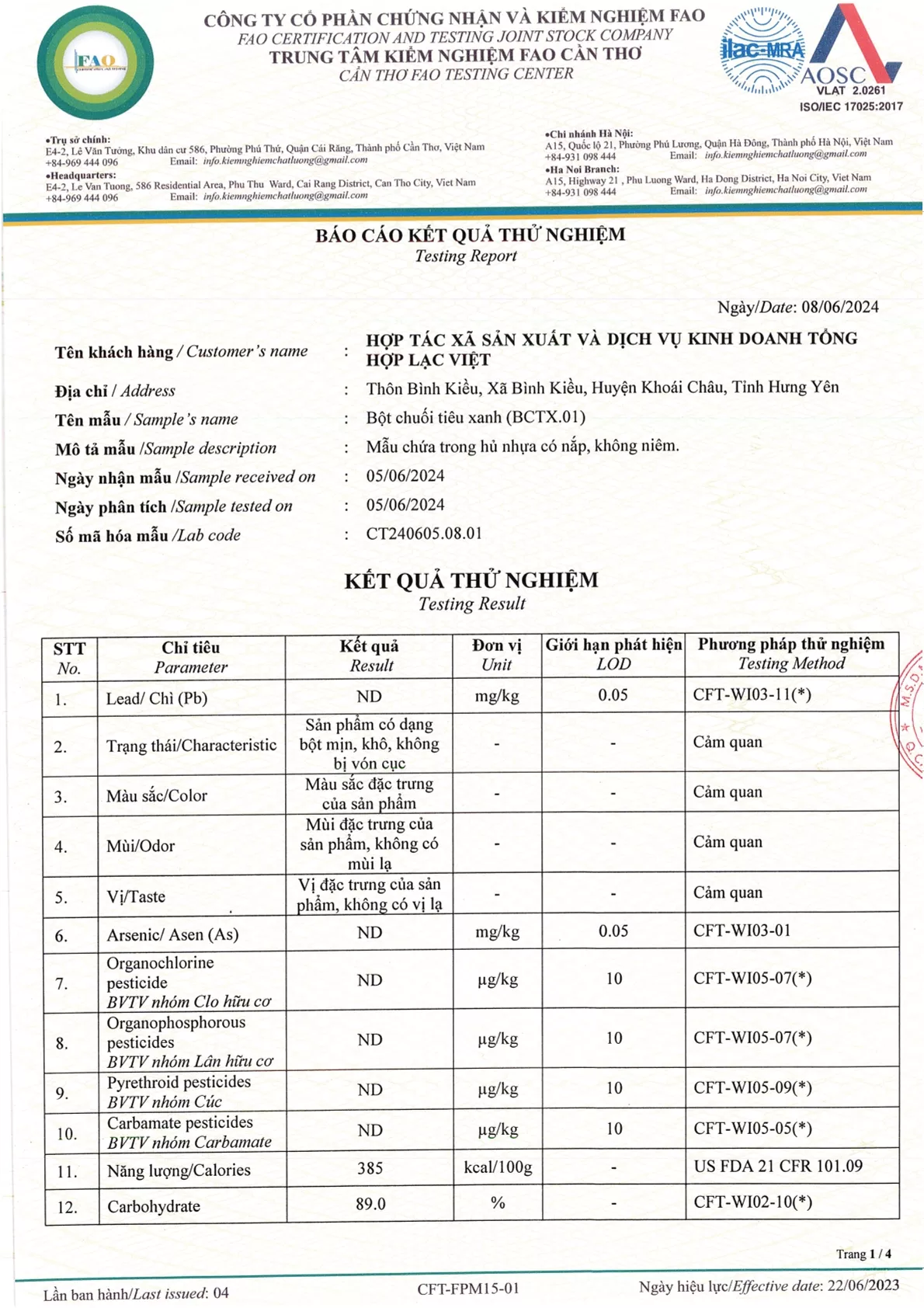 FAO

CÔNG TY CỔ PHẦN CHỨNG NHẬN VÀ KIỂM NGHIỆM FAO
FAO CERTIFICATION AND TESTING JOINT STOCK COMPANY
TRUNG TÂM KIỂM NGHIỆM FAO CẦN THƠ
CẦN THƠ FAO TESTING CENTER

ilac-MRA
AOSC
VLAT 2.0261
ISO/IEC 17025:2017

•Trụ sở chính:
E4-2, Lê Văn Tưởng, Khu dân cư 586, Phường Phú Thứ, Quận Cái Răng, Thành phố Cần Thơ, Việt Nam
+84-969 444 096 Email: info.kiemnghiemchatluong@gmail.com
•Headquarters:
E4-2, Le Van Tuong, 586 Residential Area, Phu Thu Ward, Cai Rang District, Can Tho City, Viet Nam
+84-969 444 096 Email: info.kiemnghiemchatluong@gmail.com

•Chi nhánh Hà Nội:
A15, Quốc lộ 21, Phường Phú Lương, Quận Hà Đông, Thành phố Hà Nội, Việt Nam
+84-931 098 444 Email: info.kiemnghiemchatluong@gmail.com
•Ha Noi Branch:
A15, Highway 21 , Phu Luong Ward, Ha Dong District, Ha Noi City, Viet Nam
+84-931 098 444 Email: info.kiemnghiemchatluong@gmail.com

BÁO CÁO KẾT QUẢ THỬ NGHIỆM
Testing Report

Ngày/Date: 08/06/2024

Tên khách hàng / Customer's name : HỢP TÁC XÃ SẢN XUẤT VÀ DỊCH VỤ KINH DOANH TỔNG HỢP LẠC VIỆT
Địa chỉ / Address : Thôn Bình Kiều, Xã Bình Kiều, Huyện Khoái Châu, Tỉnh Hưng Yên
Tên mẫu / Sample's name : Bột chuối tiêu xanh (BCTX.01)
Mô tả mẫu /Sample description : Mẫu chứa trong hủ nhựa có nắp, không niêm.
Ngày nhận mẫu /Sample received on : 05/06/2024
Ngày phân tích /Sample tested on : 05/06/2024
Số mã hóa mẫu /Lab code : CT240605.08.01

KẾT QUẢ THỬ NGHIỆM
Testing Result

| STT No. | Chỉ tiêu Parameter | Kết quả Result | Đơn vị Unit | Giới hạn phát hiện LOD | Phương pháp thử nghiệm Testing Method |
|---|---|---|---|---|---|
| 1. | Lead/ Chì (Pb) | ND | mg/kg | 0.05 | CFT-WI03-11(*) |
| 2. | Trạng thái/Characteristic | Sản phẩm có dạng bột mịn, khô, không bị vón cục | - | - | Cảm quan |
| 3. | Màu sắc/Color | Màu sắc đặc trưng của sản phẩm | - | - | Cảm quan |
| 4. | Mùi/Odor | Mùi đặc trưng của sản phẩm, không có mùi lạ | - | - | Cảm quan |
| 5. | Vị/Taste | Vị đặc trưng của sản phẩm, không có vị lạ | - | - | Cảm quan |
| 6. | Arsenic/ Asen (As) | ND | mg/kg | 0.05 | CFT-WI03-01 |
| 7. | Organochlorine pesticide BVTV nhóm Clo hữu cơ | ND | µg/kg | 10 | CFT-WI05-07(*) |
| 8. | Organophosphorous pesticides BVTV nhóm Lân hữu cơ | ND | µg/kg | 10 | CFT-WI05-07(*) |
| 9. | Pyrethroid pesticides BVTV nhóm Cúc | ND | µg/kg | 10 | CFT-WI05-09(*) |
| 10. | Carbamate pesticides BVTV nhóm Carbamate | ND | µg/kg | 10 | CFT-WI05-05(*) |
| 11. | Năng lượng/Calories | 385 | kcal/100g | - | US FDA 21 CFR 101.09 |
| 12. | Carbohydrate | 89.0 | % | - | CFT-WI02-10(*) |

Trang 1 / 4

Lần ban hành/Last issued: 04 CFT-FPM15-01 Ngày hiệu lực/Effective date: 22/06/2023